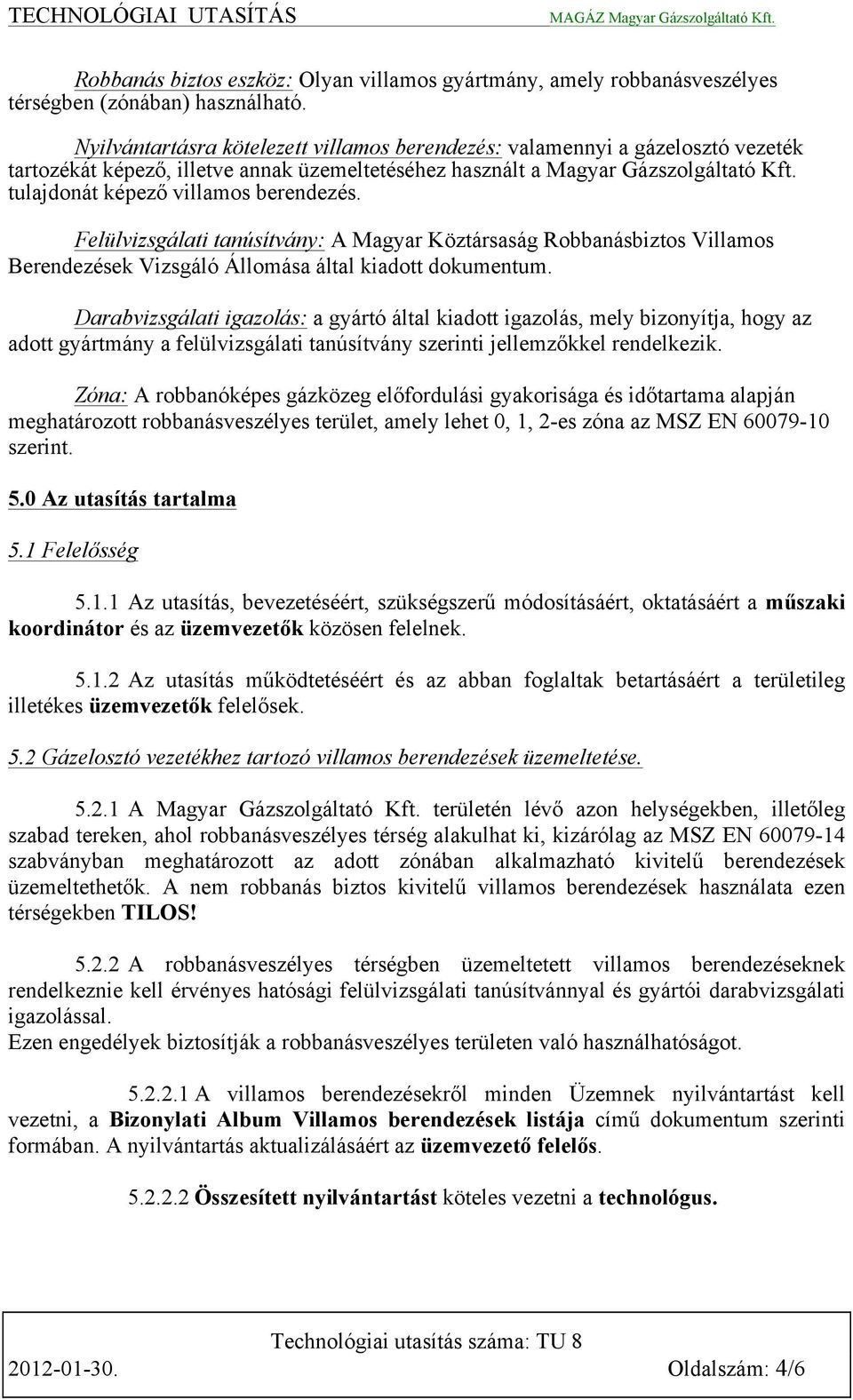 TECHNOLÓGIAI UTASÍTÁS MAGÁZ Magyar Gázszolgáltató Kft.

Robbanás biztos eszköz: Olyan villamos gyártmány, amely robbanásveszélyes térségben (zónában) használható.

Nyilvántartásra kötelezett villamos berendezés: valamennyi a gázelosztó vezeték tartozékát képező, illetve annak üzemeltetéséhez használt a Magyar Gázszolgáltató Kft. tulajdonát képező villamos berendezés.

Felülvizsgálati tanúsítvány: A Magyar Köztársaság Robbanásbiztos Villamos Berendezések Vizsgáló Állomása által kiadott dokumentum.

Darabvizsgálati igazolás: a gyártó által kiadott igazolás, mely bizonyítja, hogy az adott gyártmány a felülvizsgálati tanúsítvány szerinti jellemzőkkel rendelkezik.

Zóna: A robbanóképes gázközeg előfordulási gyakorisága és időtartama alapján meghatározott robbanásveszélyes terület, amely lehet 0, 1, 2-es zóna az MSZ EN 60079-10 szerint.

5.0 Az utasítás tartalma

5.1 Felelősség

5.1.1 Az utasítás, bevezetéséért, szükségszerű módosításáért, oktatásáért a műszaki koordinátor és az üzemvezetők közösen felelnek.

5.1.2 Az utasítás működtetéséért és az abban foglaltak betartásáért a területileg illetékes üzemvezetők felelősek.

5.2 Gázelosztó vezetékhez tartozó villamos berendezések üzemeltetése.

5.2.1 A Magyar Gázszolgáltató Kft. területén lévő azon helységekben, illetőleg szabad tereken, ahol robbanásveszélyes térség alakulhat ki, kizárólag az MSZ EN 60079-14 szabványban meghatározott az adott zónában alkalmazható kivitelű berendezések üzemeltethetők. A nem robbanás biztos kivitelű villamos berendezések használata ezen térségekben TILOS!

5.2.2 A robbanásveszélyes térségben üzemeltetett villamos berendezéseknek rendelkeznie kell érvényes hatósági felülvizsgálati tanúsítvánnyal és gyártói darabvizsgálati igazolással.
Ezen engedélyek biztosítják a robbanásveszélyes területen való használhatóságot.

5.2.2.1 A villamos berendezésekről minden Üzemnek nyilvántartást kell vezetni, a Bizonylati Album Villamos berendezések listája című dokumentum szerinti formában. A nyilvántartás aktualizálásáért az üzemvezető felelős.

5.2.2.2 Összesített nyilvántartást köteles vezetni a technológus.

Technológiai utasítás száma: TU 8
2012-01-30. Oldalszám: 4/6